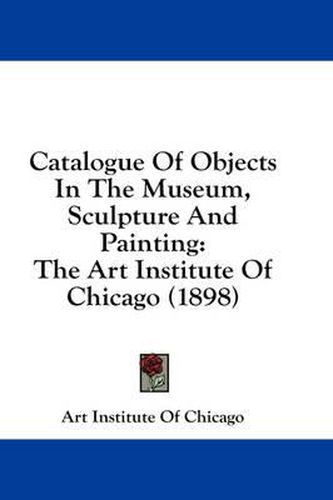 Catalogue Of Objects In The Museum, Sculpture And Painting: The Art Institute Of Chicago (1898)

Art Institute Of Chicago